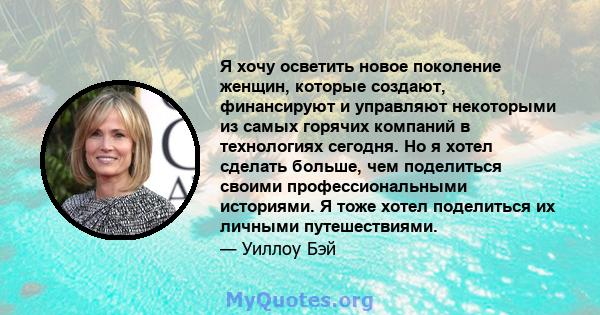 Я хочу осветить новое поколение женщин, которые создают, финансируют и управляют некоторыми из самых горячих компаний в технологиях сегодня. Но я хотел сделать больше, чем поделиться своими профессиональными историями. Я тоже хотел поделиться их личными путешествиями.
— Уиллоу Бэй

MyQuotes.org